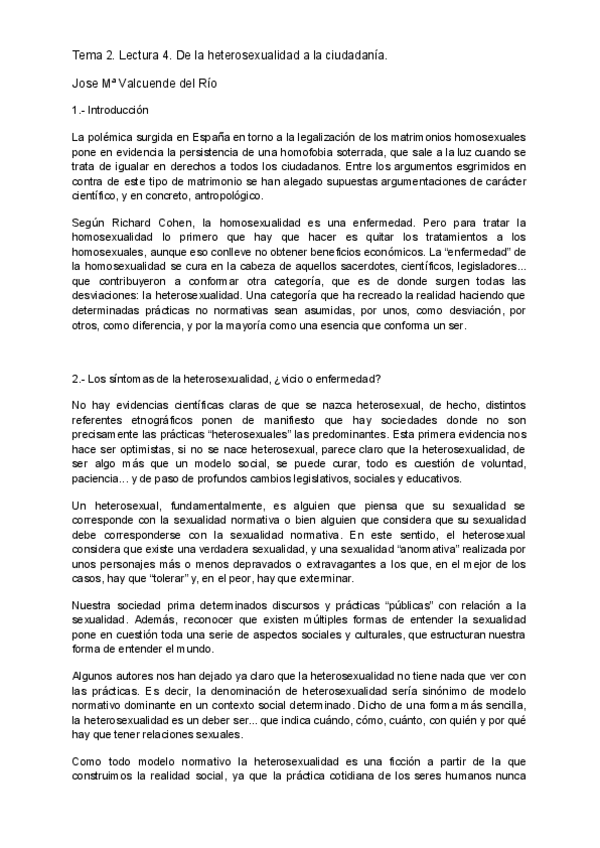 Tema 2. Lectura 4. De la heterosexualidad a la ciudadanía.

Jose Mª Valcuende del Río

1.- Introducción

La polémica surgida en España en torno a la legalización de los matrimonios homosexuales pone en evidencia la persistencia de una homofobia soterrada, que sale a la luz cuando se trata de igualar en derechos a todos los ciudadanos. Entre los argumentos esgrimidos en contra de este tipo de matrimonio se han alegado supuestas argumentaciones de carácter científico, y en concreto, antropológico.

Según Richard Cohen, la homosexualidad es una enfermedad. Pero para tratar la homosexualidad lo primero que hay que hacer es quitar los tratamientos a los homosexuales, aunque eso conlleve no obtener beneficios económicos. La "enfermedad" de la homosexualidad se cura en la cabeza de aquellos sacerdotes, científicos, legisladores... que contribuyeron a conformar otra categoría, que es de donde surgen todas las desviaciones: la heterosexualidad. Una categoría que ha recreado la realidad haciendo que determinadas prácticas no normativas sean asumidas, por unos, como desviación, por otros, como diferencia, y por la mayoría como una esencia que conforma un ser.

2.- Los síntomas de la heterosexualidad, ¿vicio o enfermedad?

No hay evidencias científicas claras de que se nazca heterosexual, de hecho, distintos referentes etnográficos ponen de manifiesto que hay sociedades donde no son precisamente las prácticas "heterosexuales" las predominantes. Esta primera evidencia nos hace ser optimistas, si no se nace heterosexual, parece claro que la heterosexualidad, de ser algo más que un modelo social, se puede curar, todo es cuestión de voluntad, paciencia... y de paso de profundos cambios legislativos, sociales y educativos.

Un heterosexual, fundamentalmente, es alguien que piensa que su sexualidad se corresponde con la sexualidad normativa o bien alguien que considera que su sexualidad debe corresponderse con la sexualidad normativa. En este sentido, el heterosexual considera que existe una verdadera sexualidad, y una sexualidad "anormativa" realizada por unos personajes más o menos depravados o extravagantes a los que, en el mejor de los casos, hay que "tolerar" y, en el peor, hay que exterminar.

Nuestra sociedad prima determinados discursos y prácticas "públicas" con relación a la sexualidad. Además, reconocer que existen múltiples formas de entender la sexualidad pone en cuestión toda una serie de aspectos sociales y culturales, que estructuran nuestra forma de entender el mundo.

Algunos autores nos han dejado ya claro que la heterosexualidad no tiene nada que ver con las prácticas. Es decir, la denominación de heterosexualidad sería sinónimo de modelo normativo dominante en un contexto social determinado. Dicho de una forma más sencilla, la heterosexualidad es un deber ser... que indica cuándo, cómo, cuánto, con quién y por qué hay que tener relaciones sexuales.

Como todo modelo normativo la heterosexualidad es una ficción a partir de la que construimos la realidad social, ya que la práctica cotidiana de los seres humanos nunca